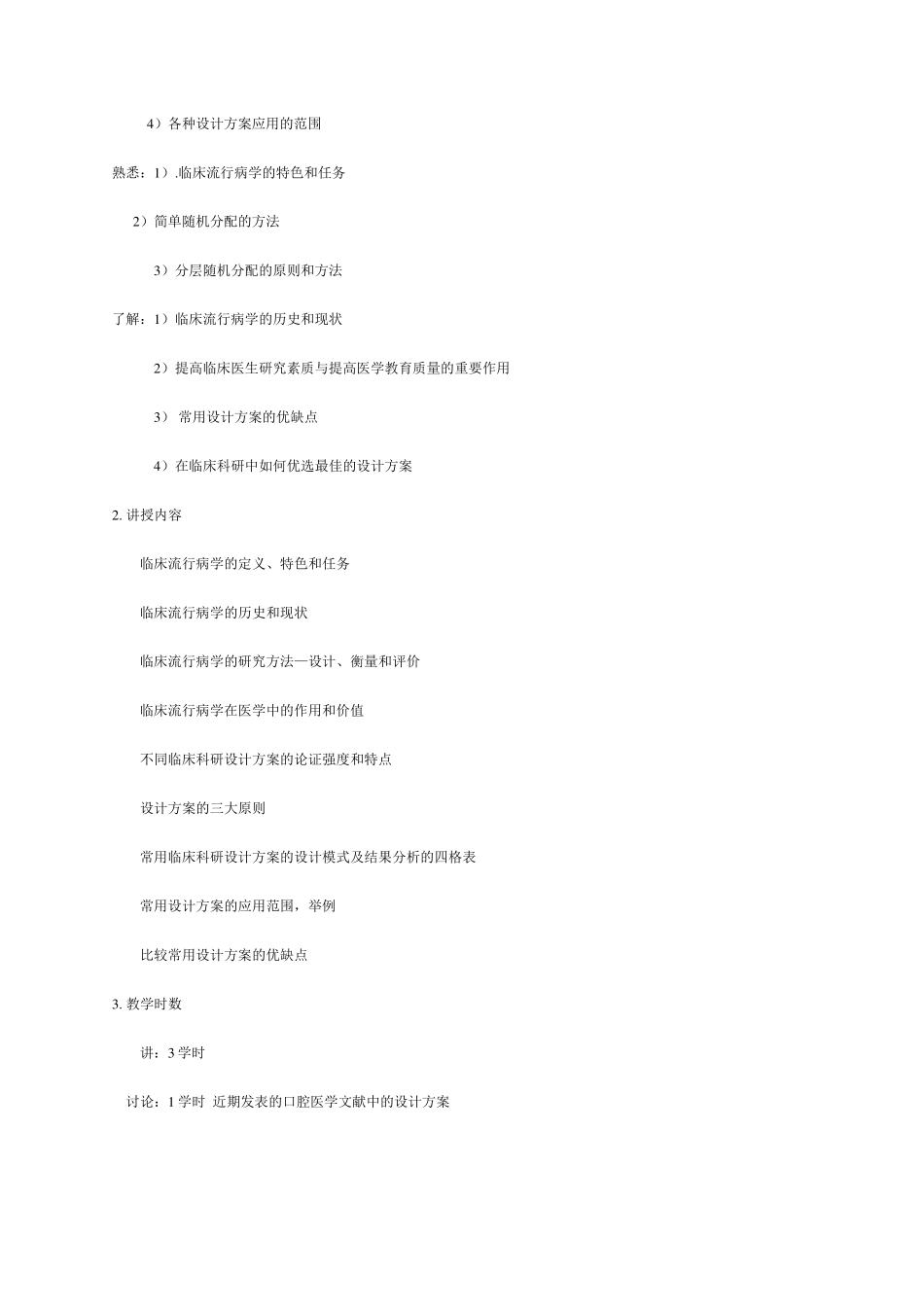 4）各种设计方案应用的范围

熟悉：1）.临床流行病学的特色和任务

2）简单随机分配的方法

3）分层随机分配的原则和方法

了解：1）临床流行病学的历史和现状

2）提高临床医生研究素质与提高医学教育质量的重要作用

3） 常用设计方案的优缺点

4）在临床科研中如何优选最佳的设计方案

2. 讲授内容

临床流行病学的定义、特色和任务

临床流行病学的历史和现状

临床流行病学的研究方法—设计、衡量和评价

临床流行病学在医学中的作用和价值

不同临床科研设计方案的论证强度和特点

设计方案的三大原则

常用临床科研设计方案的设计模式及结果分析的四格表

常用设计方案的应用范围，举例

比较常用设计方案的优缺点

3. 教学时数

讲：3 学时

讨论：1 学时 近期发表的口腔医学文献中的设计方案